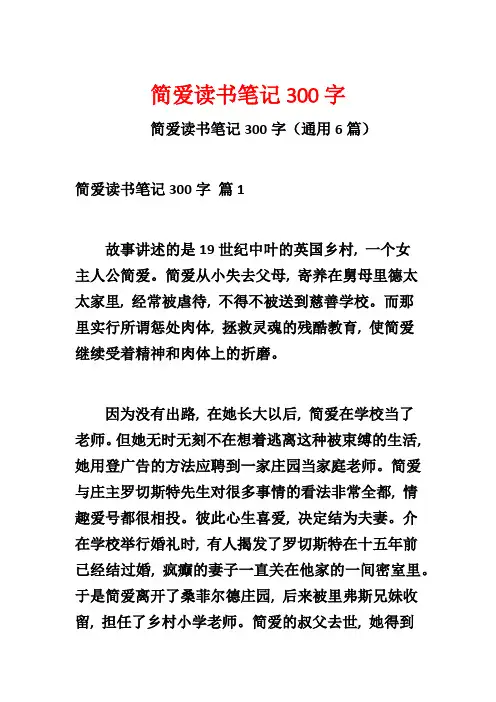 简爱读书笔记 300 字

简爱读书笔记 300 字（通用 6 篇）

简爱读书笔记 300 字 篇 1

故事讲述的是 19 世纪中叶的英国乡村，一个女主人公简爱。简爱从小失去父母，寄养在舅母里德太太家里，经常被虐待，不得不被送到慈善学校。而那里实行所谓惩处肉体，拯救灵魂的残酷教育，使简爱继续受着精神和肉体上的折磨。

因为没有出路，在她长大以后，简爱在学校当了老师。但她无时无刻不在想着逃离这种被束缚的生活，她用登广告的方法应聘到一家庄园当家庭老师。简爱与庄主罗切斯特先生对很多事情的看法非常全都，情趣爱号都很相投。彼此心生喜爱，决定结为夫妻。介在学校举行婚礼时，有人揭发了罗切斯特在十五年前已经结过婚，疯癫的妻子一直关在他家的一间密室里。于是简爱离开了桑菲尔德庄园，后来被里弗斯兄妹收留，担任了乡村小学老师。简爱的叔父去世，她得到